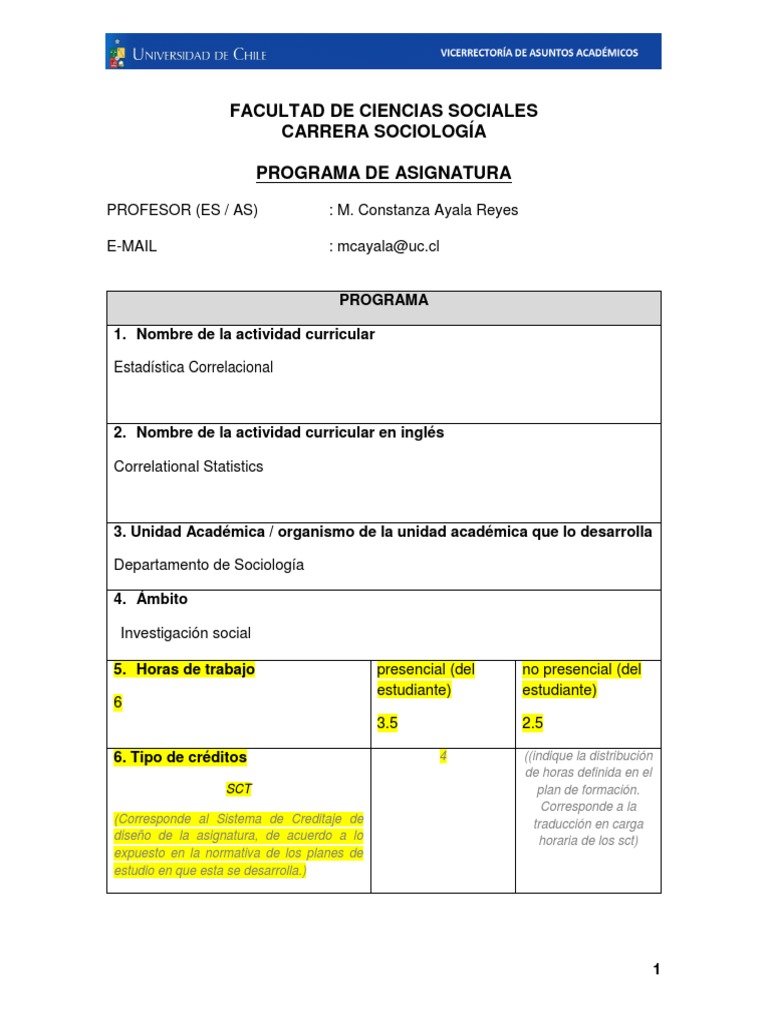 UNIVERSIDAD DE CHILE

VICERRECTORÍA DE ASUNTOS ACADÉMICOS

FACULTAD DE CIENCIAS SOCIALES
CARRERA SOCIOLOGÍA

PROGRAMA DE ASIGNATURA

PROFESOR (ES / AS) : M. Constanza Ayala Reyes

E-MAIL : mcayala@uc.cl

| PROGRAMA | | |
|---|---|---|
| 1. Nombre de la actividad curricular<br>Estadística Correlacional | | |
| 2. Nombre de la actividad curricular en inglés<br>Correlational Statistics | | |
| 3. Unidad Académica / organismo de la unidad académica que lo desarrolla<br>Departamento de Sociología | | |
| 4. Ámbito<br>Investigación social | | |
| 5. Horas de trabajo<br>6 | presencial (del estudiante)<br>3.5 | no presencial (del estudiante)<br>2.5 |
| 6. Tipo de créditos<br>SCT<br>(Corresponde al Sistema de Creditaje de diseño de la asignatura, de acuerdo a lo expuesto en la normativa de los planes de estudio en que esta se desarrolla.) | 4 | ((indique la distribución de horas definida en el plan de formación. Corresponde a la traducción en carga horaria de los sct) |

1